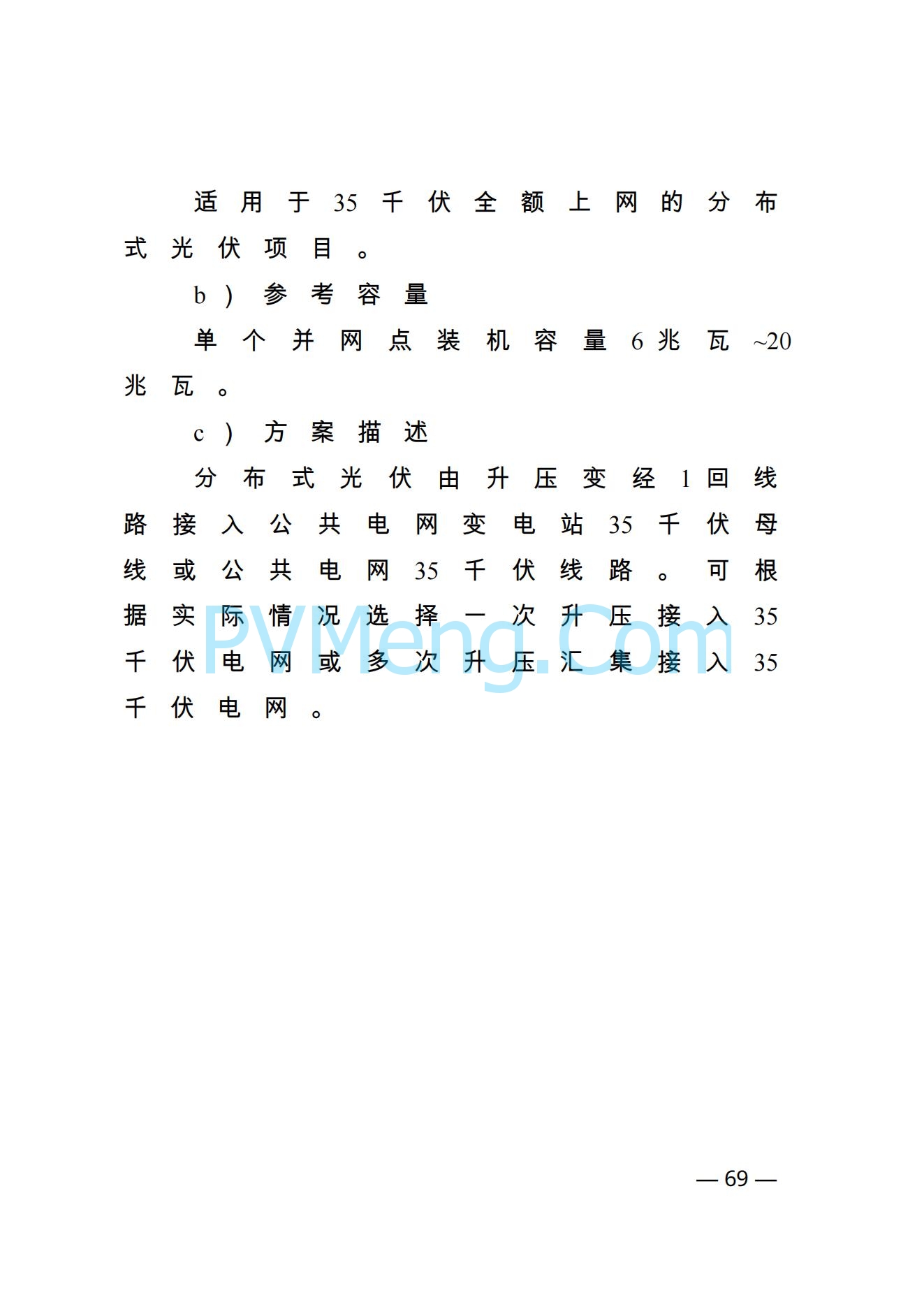 适用于35千伏全额上网的分布式光伏项目。

b）参考容量

单个并网点装机容量6兆瓦~20兆瓦。

c）方案描述

分布式光伏由升压变经1回线路接入公共电网变电站35千伏母线或公共电网35千伏线路。可根据实际情况选择一次升压接入35千伏电网或多次升压汇集接入35千伏电网。

PVMeng.Com

— 69 —